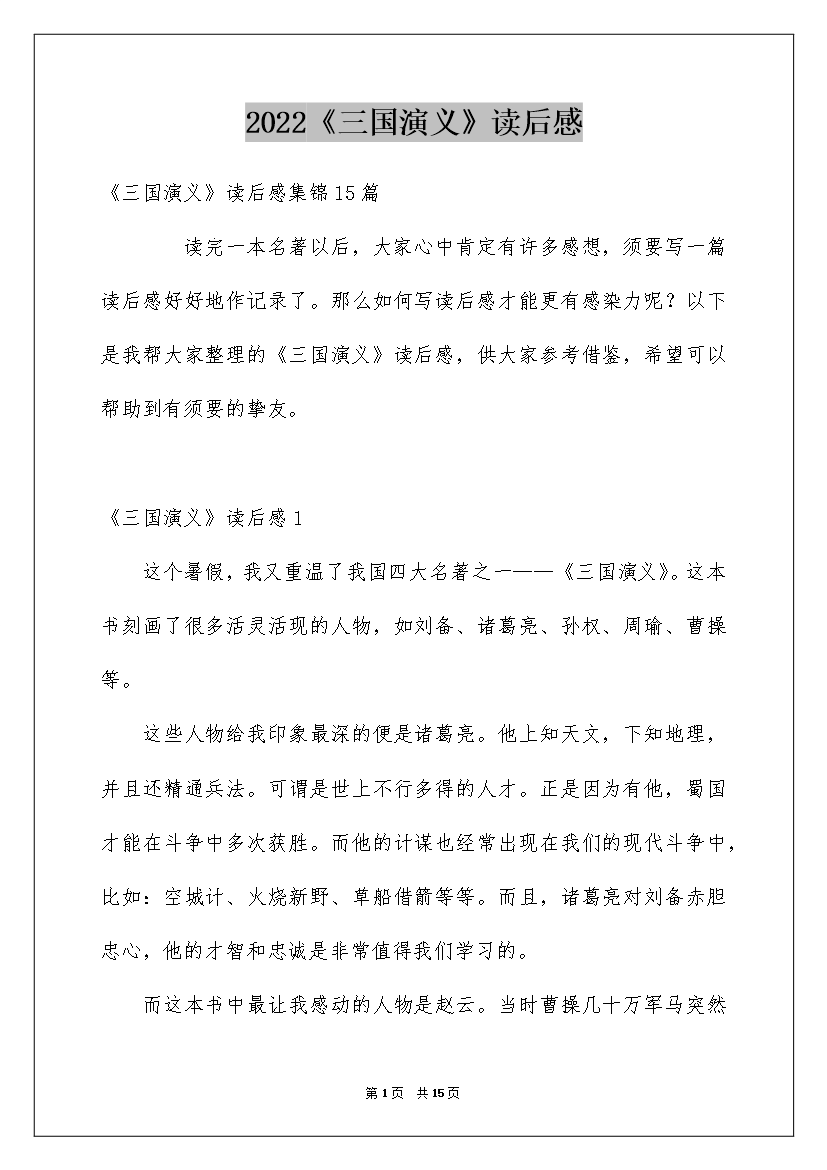 2022《三国演义》读后感

《三国演义》读后感集锦15篇

读完一本名著以后，大家心中肯定有许多感想，须要写一篇读后感好好地作记录了。那么如何写读后感才能更有感染力呢？以下是我帮大家整理的《三国演义》读后感，供大家参考借鉴，希望可以帮助到有须要的挚友。

《三国演义》读后感1

这个暑假，我又重温了我国四大名著之一——《三国演义》。这本书刻画了很多活灵活现的人物，如刘备、诸葛亮、孙权、周瑜、曹操等。

这些人物给我印象最深的便是诸葛亮。他上知天文，下知地理，并且还精通兵法。可谓是世上不行多得的人才。正是因为有他，蜀国才能在斗争中多次获胜。而他的计谋也经常出现在我们的现代斗争中，比如：空城计、火烧新野、草船借箭等等。而且，诸葛亮对刘备赤胆忠心，他的才智和忠诚是非常值得我们学习的。

而这本书中最让我感动的人物是赵云。当时曹操几十万军马突然

第1页 共15页